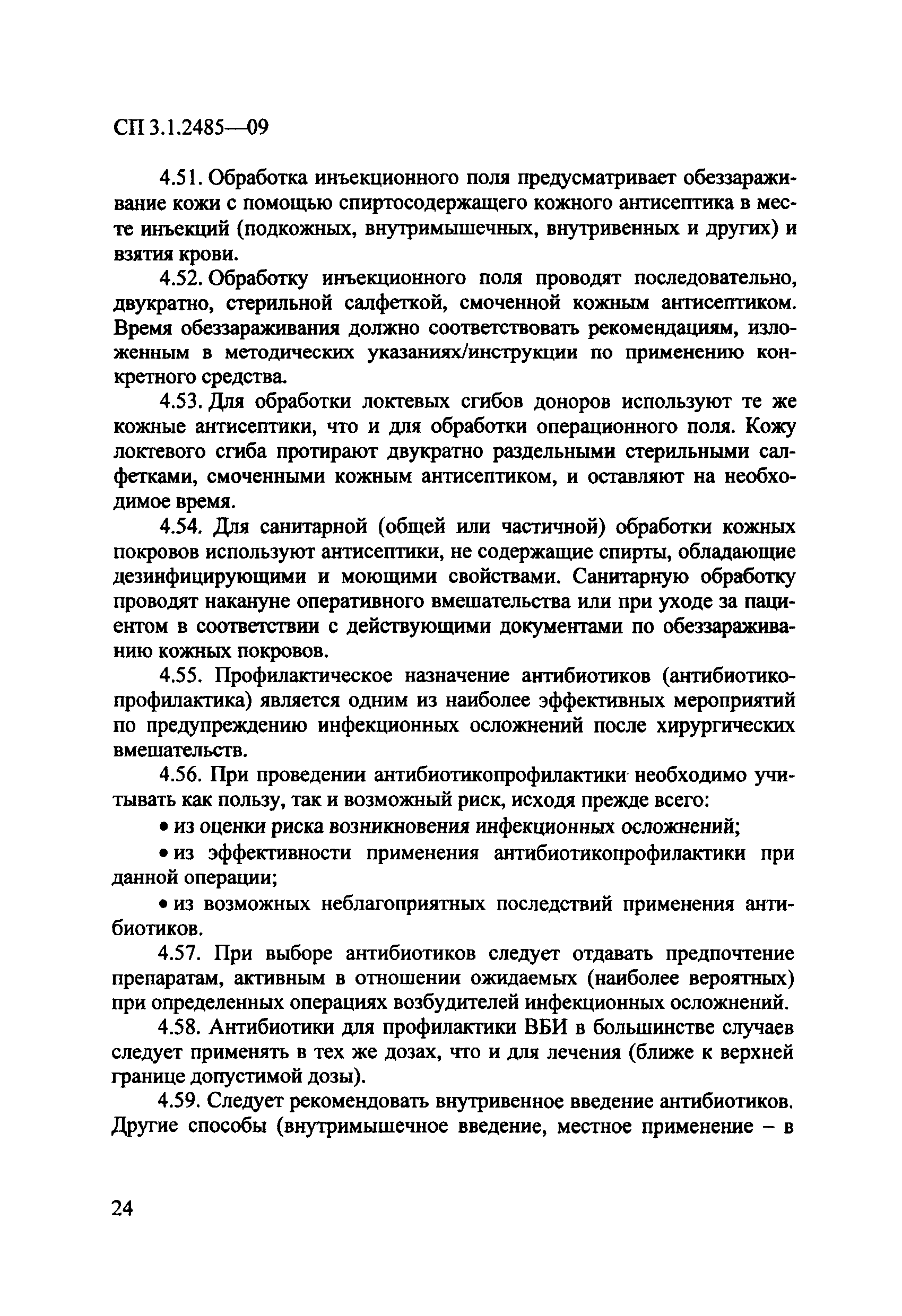 СП 3.1.2485—09

4.51. Обработка инъекционного поля предусматривает обеззараживание кожи с помощью спиртосодержащего кожного антисептика в месте инъекций (подкожных, внутримышечных, внутривенных и других) и взятия крови.

4.52. Обработку инъекционного поля проводят последовательно, двукратно, стерильной салфеткой, смоченной кожным антисептиком. Время обеззараживания должно соответствовать рекомендациям, изложенным в методических указаниях/инструкции по применению конкретного средства.

4.53. Для обработки локтевых сгибов доноров используют те же кожные антисептики, что и для обработки операционного поля. Кожу локтевого сгиба протирают двукратно раздельными стерильными салфетками, смоченными кожным антисептиком, и оставляют на необходимое время.

4.54. Для санитарной (общей или частичной) обработки кожных покровов используют антисептики, не содержащие спирты, обладающие дезинфицирующими и моющими свойствами. Санитарную обработку проводят накануне оперативного вмешательства или при уходе за пациентом в соответствии с действующими документами по обеззараживанию кожных покровов.

4.55. Профилактическое назначение антибиотиков (антибиотикопрофилактика) является одним из наиболее эффективных мероприятий по предупреждению инфекционных осложнений после хирургических вмешательств.

4.56. При проведении антибиотикопрофилактики необходимо учитывать как пользу, так и возможный риск, исходя прежде всего:

• из оценки риска возникновения инфекционных осложнений;

• из эффективности применения антибиотикопрофилактики при данной операции;

• из возможных неблагоприятных последствий применения антибиотиков.

4.57. При выборе антибиотиков следует отдавать предпочтение препаратам, активным в отношении ожидаемых (наиболее вероятных) при определенных операциях возбудителей инфекционных осложнений.

4.58. Антибиотики для профилактики ВБИ в большинстве случаев следует применять в тех же дозах, что и для лечения (ближе к верхней границе допустимой дозы).

4.59. Следует рекомендовать внутривенное введение антибиотиков. Другие способы (внутримышечное введение, местное применение – в

24